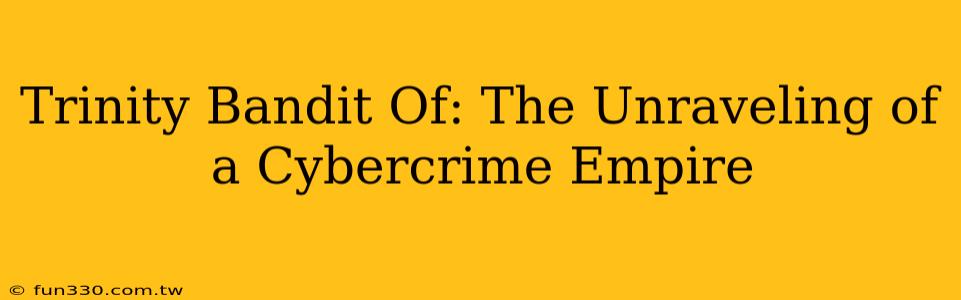 Trinity Bandit Of: The Unraveling of a Cybercrime Empire

© fun330.com.tw